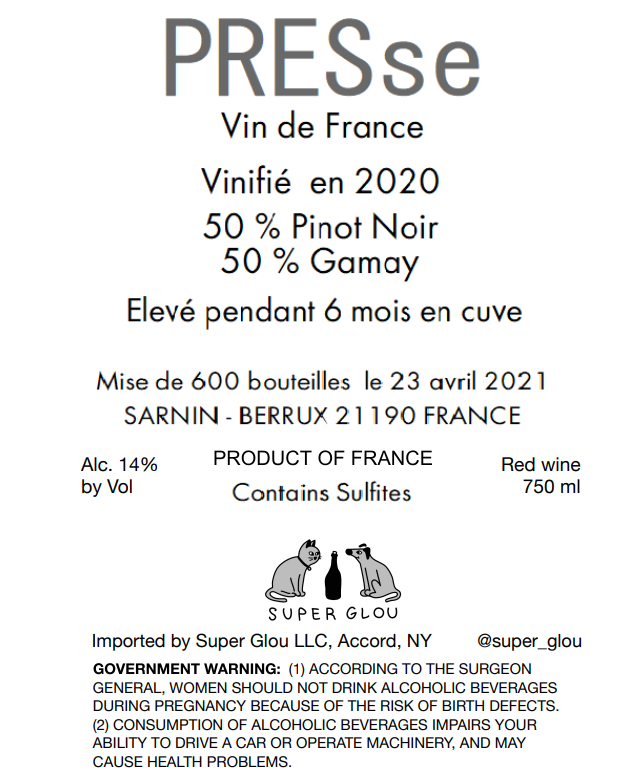 PRESse

Vin de France

Vinifié en 2020

50 % Pinot Noir
50 % Gamay

Elevé pendant 6 mois en cuve

Mise de 600 bouteilles le 23 avril 2021
SARNIN - BERRUX 21190 FRANCE

Alc. 14%
by Vol

PRODUCT OF FRANCE
Contains Sulfites

Red wine
750 ml

SUPER GLOU

Imported by Super Glou LLC, Accord, NY

@super_glou

GOVERNMENT WARNING: (1) ACCORDING TO THE SURGEON GENERAL, WOMEN SHOULD NOT DRINK ALCOHOLIC BEVERAGES DURING PREGNANCY BECAUSE OF THE RISK OF BIRTH DEFECTS. (2) CONSUMPTION OF ALCOHOLIC BEVERAGES IMPAIRS YOUR ABILITY TO DRIVE A CAR OR OPERATE MACHINERY, AND MAY CAUSE HEALTH PROBLEMS.